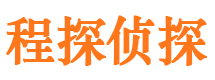 程探侦探